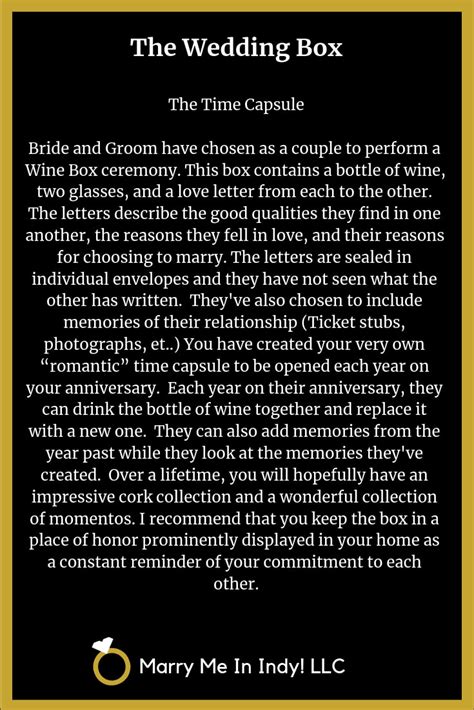 The Wedding Box

The Time Capsule

Bride and Groom have chosen as a couple to perform a Wine Box ceremony. This box contains a bottle of wine, two glasses, and a love letter from each to the other. The letters describe the good qualities they find in one another, the reasons they fell in love, and their reasons for choosing to marry. The letters are sealed in individual envelopes and they have not seen what the other has written. They've also chosen to include memories of their relationship (Ticket stubs, photographs, et..) You have created your very own “romantic” time capsule to be opened each year on your anniversary. Each year on their anniversary, they can drink the bottle of wine together and replace it with a new one. They can also add memories from the year past while they look at the memories they've created. Over a lifetime, you will hopefully have an impressive cork collection and a wonderful collection of momentos. I recommend that you keep the box in a place of honor prominently displayed in your home as a constant reminder of your commitment to each other.

Marry Me In Indy! LLC